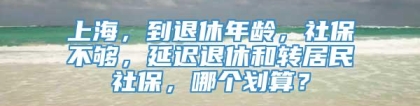 上海，到退休年龄，社保不够，延迟退休和转居民社保，哪个划算？